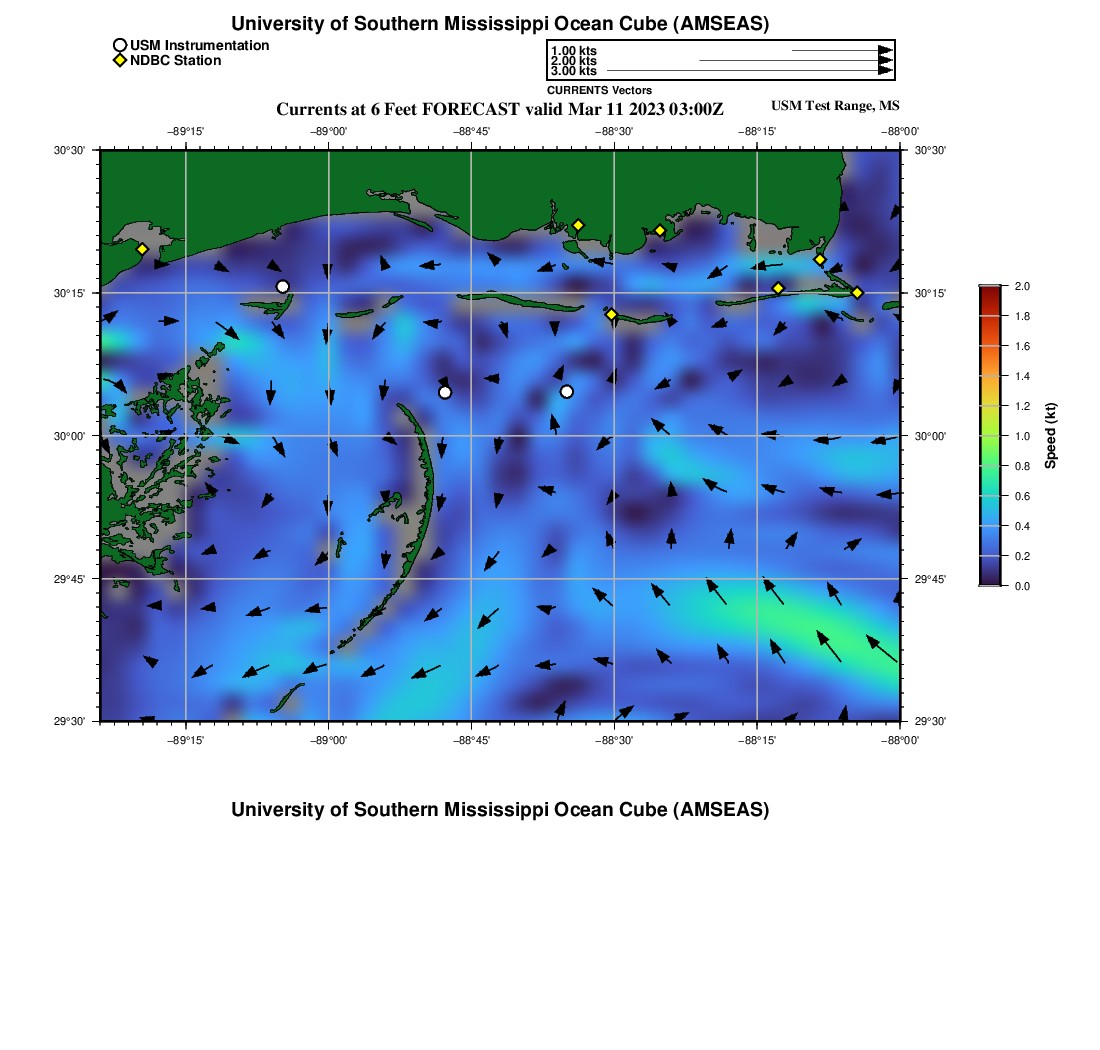 University of Southern Mississippi Ocean Cube (AMSEAS)

USM Instrumentation
NDBC Station

1.00 kts
2.00 kts
3.00 kts
CURRENTS Vectors

Currents at 6 Feet FORECAST valid Mar 11 2023 03:00Z

USM Test Range, MS

−89°15'
−89°00'
−88°45'
−88°30'
−88°15'
−88°00'

30°30'
30°15'
30°00'
29°45'
29°30'

30°30'
30°15'
30°00'
29°45'
29°30'

−89°15'
−89°00'
−88°45'
−88°30'
−88°15'
−88°00'

2.0
1.8
1.6
1.4
1.2
1.0
0.8
0.6
0.4
0.2
0.0
Speed (kt)

University of Southern Mississippi Ocean Cube (AMSEAS)